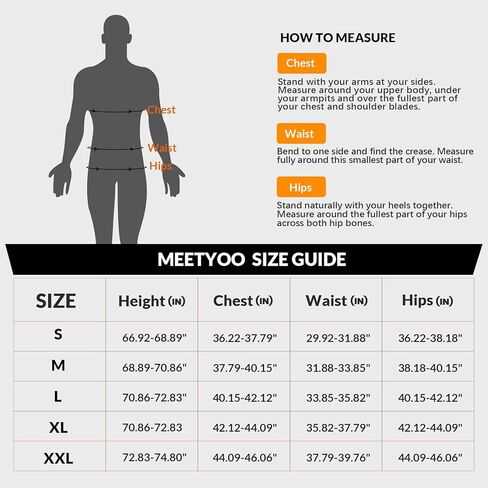 Chest

Waist

Hips

HOW TO MEASURE

Chest

Stand with your arms at your sides. Measure around your upper body, under your armpits and over the fullest part of your chest and shoulder blades.

Waist

Bend to one side and find the crease. Measure fully around this smallest part of your waist.

Hips

Stand naturally with your heels together. Measure around the fullest part of your hips across both hip bones.

MEETYOO SIZE GUIDE

| SIZE | Height (IN) | Chest (IN) | Waist (IN) | Hips (IN) |
|---|---|---|---|---|
| S | 66.92-68.89" | 36.22-37.79" | 29.92-31.88" | 36.22-38.18" |
| M | 68.89-70.86" | 37.79-40.15" | 31.88-33.85" | 38.18-40.15" |
| L | 70.86-72.83" | 40.15-42.12" | 33.85-35.82" | 40.15-42.12" |
| XL | 70.86-72.83 | 42.12-44.09" | 35.82-37.79" | 42.12-44.09" |
| XXL | 72.83-74.80" | 44.09-46.06" | 37.79-39.76" | 44.09-46.06" |